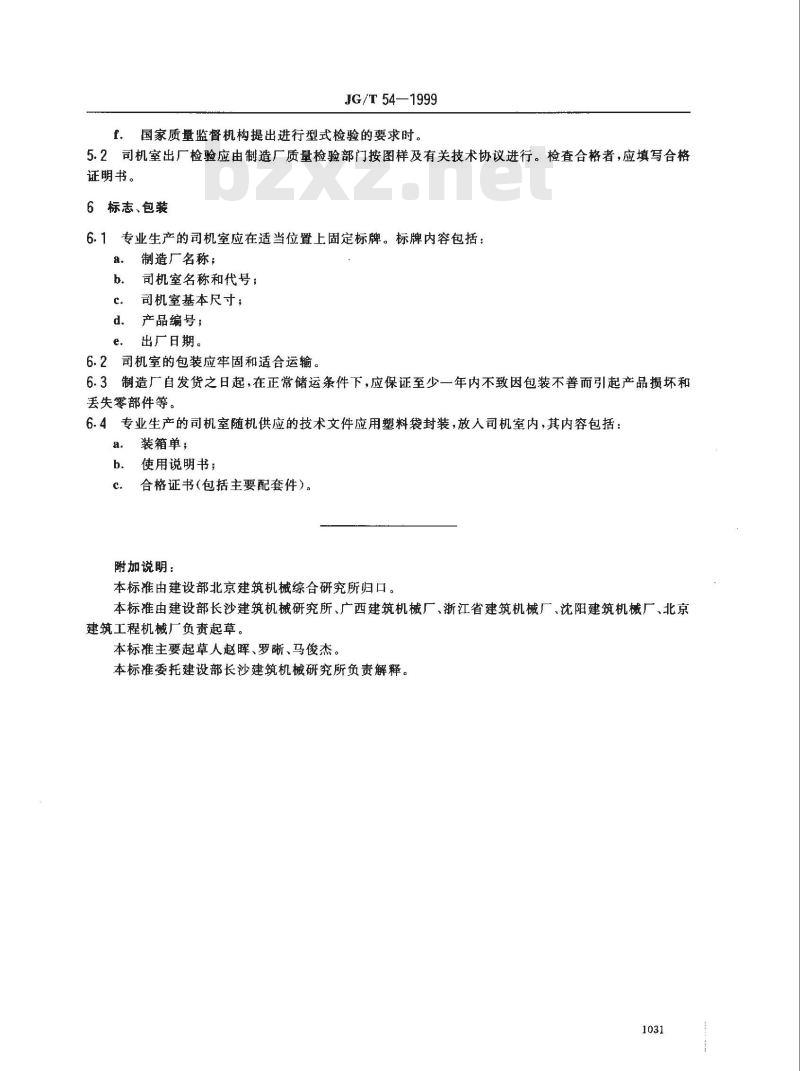 JG/T 54—1999

f. 国家质量监督机构提出进行型式检验的要求时。

5.2 司机室出厂检验应由制造厂质量检验部门按图样及有关技术协议进行。检查合格者，应填写合格证明书。

bzxz.net

6 标志、包装

6.1 专业生产的司机室应在适当位置上固定标牌。标牌内容包括：

a. 制造厂名称；

b. 司机室名称和代号；

c. 司机室基本尺寸；

d. 产品编号；

e. 出厂日期。

6.2 司机室的包装应牢固和适合运输。

6.3 制造厂自发货之日起，在正常储运条件下，应保证至少一年内不致因包装不善而引起产品损坏和丢失零部件等。

6.4 专业生产的司机室随机供应的技术文件应用塑料袋封装，放入司机室内，其内容包括：

a. 装箱单；

b. 使用说明书；

c. 合格证书(包括主要配套件)。

附加说明：

本标准由建设部北京建筑机械综合研究所归口。

本标准由建设部长沙建筑机械研究所、广西建筑机械厂、浙江省建筑机械厂、沈阳建筑机械厂、北京建筑工程机械厂负责起草。

本标准主要起草人赵晖、罗晰、马俊杰。

本标准委托建设部长沙建筑机械研究所负责解释。

1031